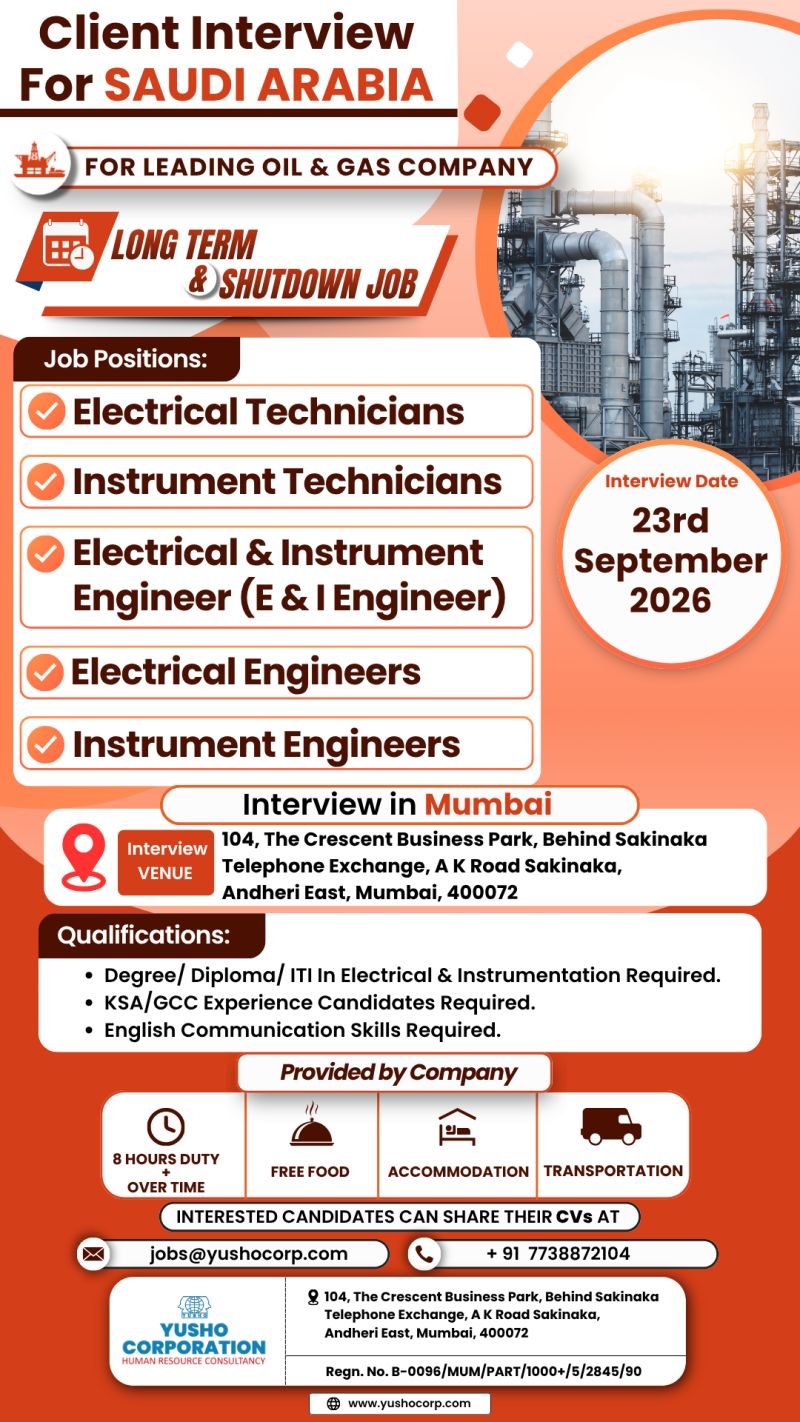 Client Interview For SAUDI ARABIA

FOR LEADING OIL & GAS COMPANY

LONG TERM & SHUTDOWN JOB

Job Positions:

Electrical Technicians

Instrument Technicians

Electrical & Instrument Engineer (E & I Engineer)

Electrical Engineers

Instrument Engineers

Interview Date
23rd September 2026

Interview in Mumbai

Interview VENUE
104, The Crescent Business Park, Behind Sakinaka Telephone Exchange, A K Road Sakinaka, Andheri East, Mumbai, 400072

Qualifications:
• Degree/ Diploma/ ITI In Electrical & Instrumentation Required.
• KSA/GCC Experience Candidates Required.
• English Communication Skills Required.

Provided by Company

8 HOURS DUTY + OVER TIME

FREE FOOD

ACCOMMODATION

TRANSPORTATION

INTERESTED CANDIDATES CAN SHARE THEIR CVs AT

jobs@yushocorp.com

+ 91 7738872104

YUSHO CORPORATION
HUMAN RESOURCE CONSULTANCY

104, The Crescent Business Park, Behind Sakinaka Telephone Exchange, A K Road Sakinaka, Andheri East, Mumbai, 400072

Regn. No. B-0096/MUM/PART/1000+/5/2845/90

www.yushocorp.com